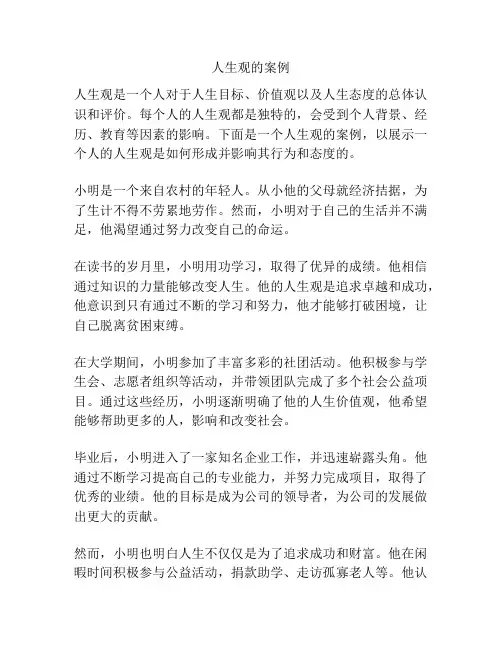 人生观的案例

人生观是一个人对于人生目标、价值观以及人生态度的总体认识和评价。每个人的人生观都是独特的，会受到个人背景、经历、教育等因素的影响。下面是一个人生观的案例，以展示一个人的人生观是如何形成并影响其行为和态度的。

小明是一个来自农村的年轻人。从小他的父母就经济拮据，为了生计不得不劳累地劳作。然而，小明对于自己的生活并不满足，他渴望通过努力改变自己的命运。

在读书的岁月里，小明用功学习，取得了优异的成绩。他相信通过知识的力量能够改变人生。他的人生观是追求卓越和成功，他意识到只有通过不断的学习和努力，他才能够打破困境，让自己脱离贫困束缚。

在大学期间，小明参加了丰富多彩的社团活动。他积极参与学生会、志愿者组织等活动，并带领团队完成了多个社会公益项目。通过这些经历，小明逐渐明确了他的人生价值观，他希望能够帮助更多的人，影响和改变社会。

毕业后，小明进入了一家知名企业工作，并迅速崭露头角。他通过不断学习提高自己的专业能力，并努力完成项目，取得了优秀的业绩。他的目标是成为公司的领导者，为公司的发展做出更大的贡献。

然而，小明也明白人生不仅仅是为了追求成功和财富。他在闲暇时间积极参与公益活动，捐款助学、走访孤寡老人等。他认